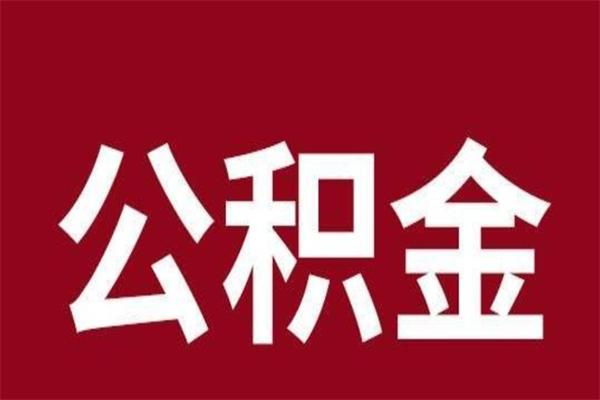 公积金